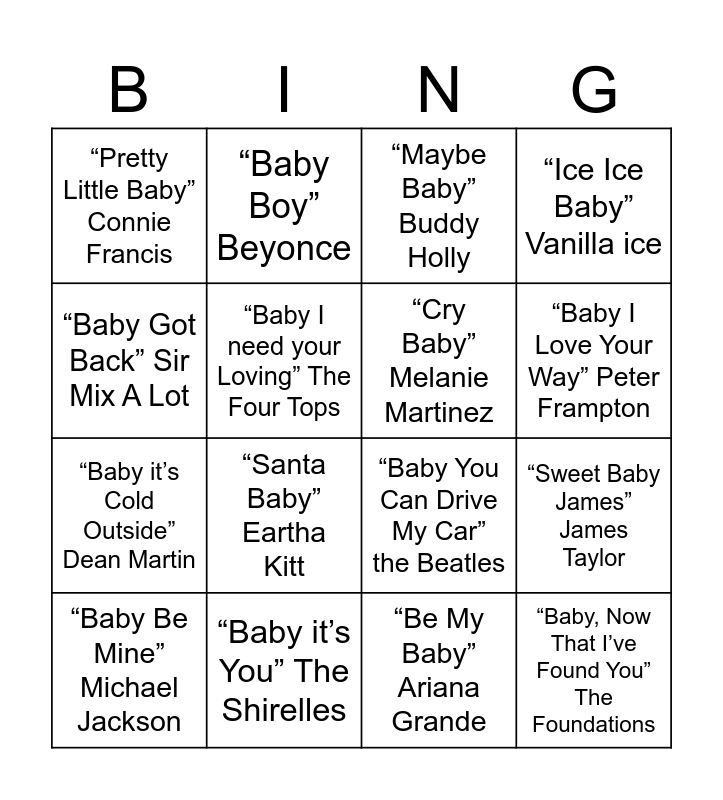 | B | I | N | G |
|---|---|---|---|
| "Pretty Little Baby" Connie Francis | "Baby Boy" Beyonce | "Maybe Baby" Buddy Holly | "Ice Ice Baby" Vanilla ice |
| "Baby Got Back" Sir Mix A Lot | "Baby I need your Loving" The Four Tops | "Cry Baby" Melanie Martinez | "Baby I Love Your Way" Peter Frampton |
| "Baby it's Cold Outside" Dean Martin | "Santa Baby" Eartha Kitt | "Baby You Can Drive My Car" the Beatles | "Sweet Baby James" James Taylor |
| "Baby Be Mine" Michael Jackson | "Baby it's You" The Shirelles | "Be My Baby" Ariana Grande | "Baby, Now That I've Found You" The Foundations |